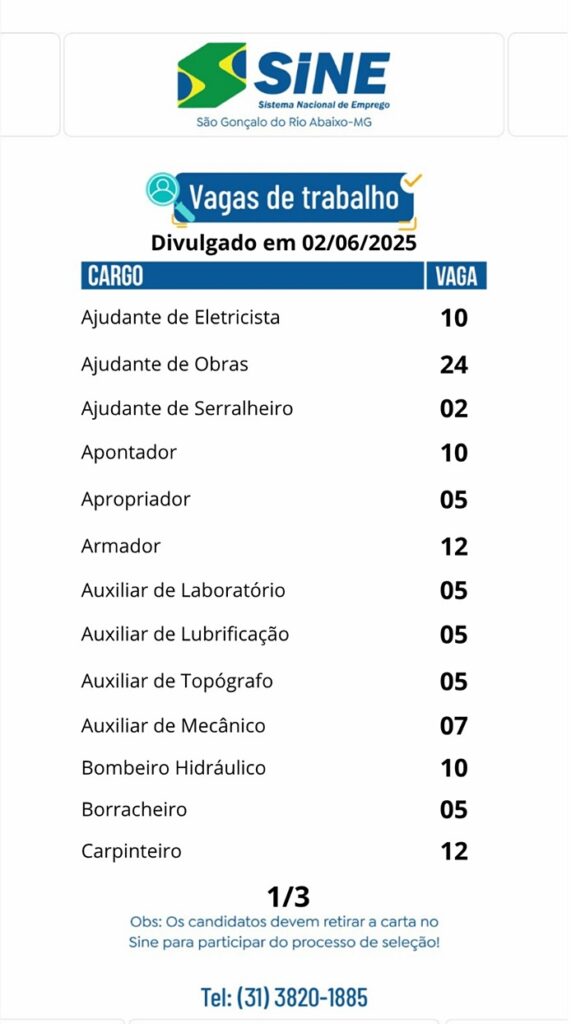 SINE
Sistema Nacional de Emprego
São Gonçalo do Rio Abaixo-MG

Vagas de trabalho

Divulgado em 02/06/2025

| CARGO | VAGA |
|---|---|
| Ajudante de Eletricista | 10 |
| Ajudante de Obras | 24 |
| Ajudante de Serralheiro | 02 |
| Apontador | 10 |
| Apropriador | 05 |
| Armador | 12 |
| Auxiliar de Laboratório | 05 |
| Auxiliar de Lubrificação | 05 |
| Auxiliar de Topógrafo | 05 |
| Auxiliar de Mecânico | 07 |
| Bombeiro Hidráulico | 10 |
| Borracheiro | 05 |
| Carpinteiro | 12 |

1/3

Obs: Os candidatos devem retirar a carta no Sine para participar do processo de seleção!

Tel: (31) 3820-1885